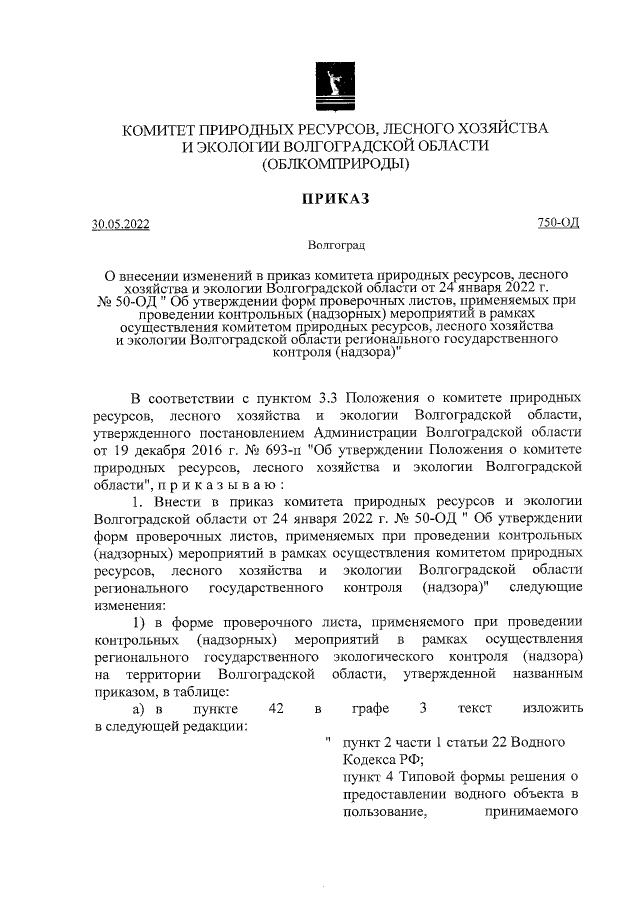 КОМИТЕТ ПРИРОДНЫХ РЕСУРСОВ, ЛЕСНОГО ХОЗЯЙСТВА
И ЭКОЛОГИИ ВОЛГОГРАДСКОЙ ОБЛАСТИ
(ОБЛКОМПРИРОДЫ)

ПРИКАЗ

30.05.2022

750-ОД

Волгоград

О внесении изменений в приказ комитета природных ресурсов, лесного хозяйства и экологии Волгоградской области от 24 января 2022 г. № 50-ОД " Об утверждении форм проверочных листов, применяемых при проведении контрольных (надзорных) мероприятий в рамках осуществления комитетом природных ресурсов, лесного хозяйства и экологии Волгоградской области регионального государственного контроля (надзора)"

В соответствии с пунктом 3.3 Положения о комитете природных ресурсов, лесного хозяйства и экологии Волгоградской области, утвержденного постановлением Администрации Волгоградской области от 19 декабря 2016 г. № 693-п "Об утверждении Положения о комитете природных ресурсов, лесного хозяйства и экологии Волгоградской области", п р и к а з ы в а ю :

1. Внести в приказ комитета природных ресурсов и экологии Волгоградской области от 24 января 2022 г. № 50-ОД " Об утверждении форм проверочных листов, применяемых при проведении контрольных (надзорных) мероприятий в рамках осуществления комитетом природных ресурсов, лесного хозяйства и экологии Волгоградской области регионального государственного контроля (надзора)" следующие изменения:

1) в форме проверочного листа, применяемого при проведении контрольных (надзорных) мероприятий в рамках осуществления регионального государственного экологического контроля (надзора) на территории Волгоградской области, утвержденной названным приказом, в таблице:

а) в пункте 42 в графе 3 текст изложить в следующей редакции:

" пункт 2 части 1 статьи 22 Водного Кодекса РФ;
пункт 4 Типовой формы решения о предоставлении водного объекта в пользование, принимаемого